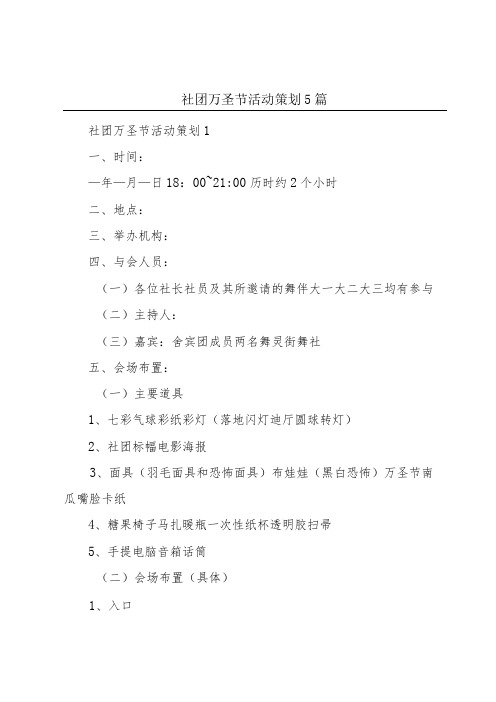 社团万圣节活动策划5篇

社团万圣节活动策划1

一、时间：

—年—月—日18：00~21:00历时约2个小时

二、地点：

三、举办机构：

四、与会人员：

（一）各位社长社员及其所邀请的舞伴大一大二大三均有参与

（二）主持人：

（三）嘉宾：舍宾团成员两名舞灵街舞社

五、会场布置：

（一）主要道具

1、七彩气球彩纸彩灯（落地闪灯迪厅圆球转灯）

2、社团标幅电影海报

3、面具（羽毛面具和恐怖面具）布娃娃（黑白恐怖）万圣节南瓜嘴脸卡纸

4、糖果椅子马扎暖瓶一次性纸杯透明胶扫帚

5、手提电脑音箱话筒

（二）会场布置（具体）

1、入口